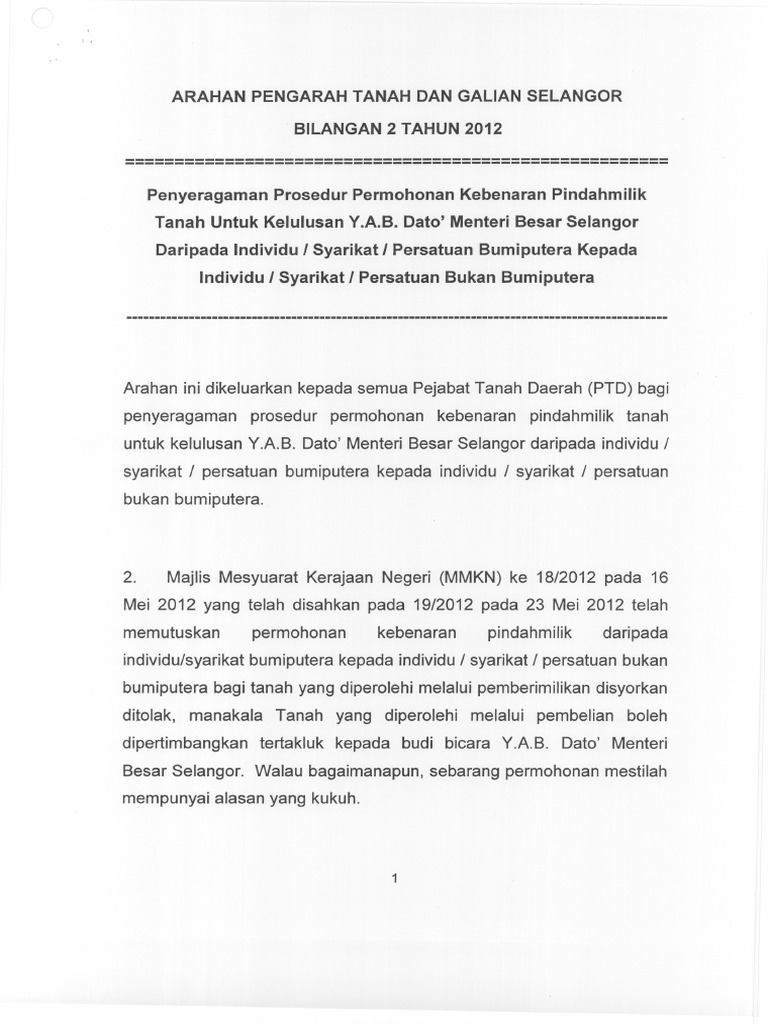 ARAHAN PENGARAH TANAH DAN GALIAN SELANGOR

BILANGAN 2 TAHUN 2012

========================================================

Penyeragaman Prosedur Permohonan Kebenaran Pindahmilik Tanah Untuk Kelulusan Y.A.B. Dato' Menteri Besar Selangor Daripada Individu / Syarikat / Persatuan Bumiputera Kepada Individu / Syarikat / Persatuan Bukan Bumiputera

--------------------------------------------------------------------------------------------------

Arahan ini dikeluarkan kepada semua Pejabat Tanah Daerah (PTD) bagi penyeragaman prosedur permohonan kebenaran pindahmilik tanah untuk kelulusan Y.A.B. Dato' Menteri Besar Selangor daripada individu / syarikat / persatuan bumiputera kepada individu / syarikat / persatuan bukan bumiputera.

2. Majlis Mesyuarat Kerajaan Negeri (MMKN) ke 18/2012 pada 16 Mei 2012 yang telah disahkan pada 19/2012 pada 23 Mei 2012 telah memutuskan permohonan kebenaran pindahmilik daripada individu/syarikat bumiputera kepada individu / syarikat / persatuan bukan bumiputera bagi tanah yang diperolehi melalui pemberimilikan disyorkan ditolak, manakala Tanah yang diperolehi melalui pembelian boleh dipertimbangkan tertakluk kepada budi bicara Y.A.B. Dato' Menteri Besar Selangor. Walau bagaimanapun, sebarang permohonan mestilah mempunyai alasan yang kukuh.

1